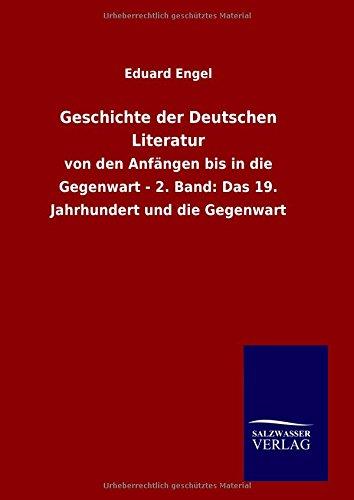 Urheberrechtlich geschütztes Material

Eduard Engel

Geschichte der Deutschen Literatur

von den Anfängen bis in die Gegenwart - 2. Band: Das 19. Jahrhundert und die Gegenwart

SALZWASSER VERLAG

Urheberrechtlich geschütztes Material